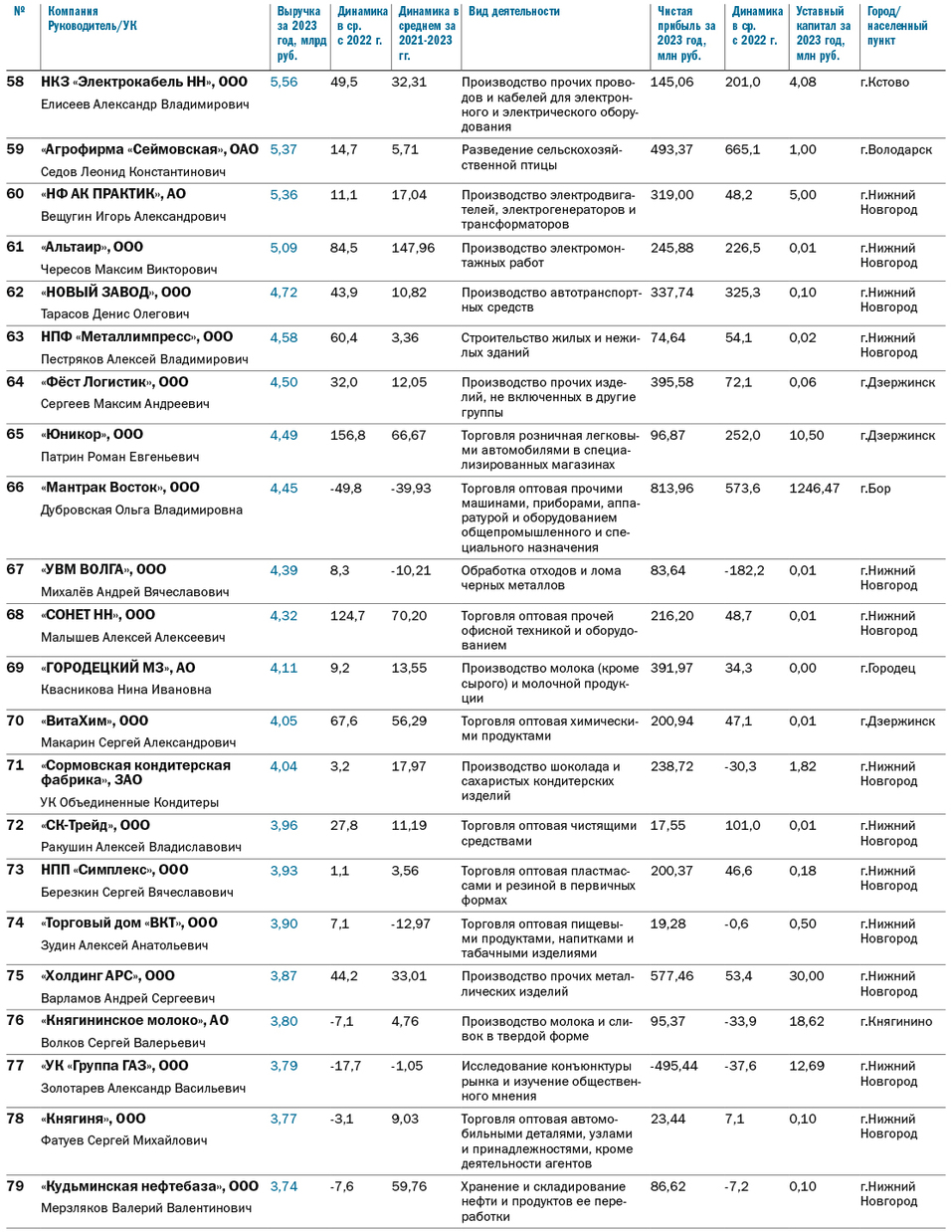 | № | Компания Руководитель/УК | Выручка за 2023 год, млрд руб. | Динамика в ср. с 2022 г. | Динамика в среднем за 2021-2023 гг. | Вид деятельности | Чистая прибыль за 2023 год, млн руб. | Динамика в ср. с 2022 г. | Уставный капитал за 2023 год, млн руб. | Город/ населенный пункт |
|---|---|---|---|---|---|---|---|---|---|
| 58 | НКЗ «Электрокабель НН», ООО Елисеев Александр Владимирович | 5,56 | 49,5 | 32,31 | Производство прочих проводов и кабелей для электронного и электрического оборудования | 145,06 | 201,0 | 4,08 | г.Кстово |
| 59 | «Агрофирма «Сеймовская», ОАО Седов Леонид Константинович | 5,37 | 14,7 | 5,71 | Разведение сельскохозяйственной птицы | 493,37 | 665,1 | 1,00 | г.Володарск |
| 60 | «НФ АК ПРАКТИК», АО Вещугин Игорь Александрович | 5,36 | 11,1 | 17,04 | Производство электродвигателей, электрогенераторов и трансформаторов | 319,00 | 48,2 | 5,00 | г.Нижний Новгород |
| 61 | «Альтаир», ООО Чересов Максим Викторович | 5,09 | 84,5 | 147,96 | Производство электромонтажных работ | 245,88 | 226,5 | 0,01 | г.Нижний Новгород |
| 62 | «НОВЫЙ ЗАВОД», ООО Тарасов Денис Олегович | 4,72 | 43,9 | 10,82 | Производство автотранспортных средств | 337,74 | 325,3 | 0,10 | г.Нижний Новгород |
| 63 | НПФ «Металлимпресс», ООО Пестряков Алексей Владимирович | 4,58 | 60,4 | 3,36 | Строительство жилых и нежилых зданий | 74,64 | 54,1 | 0,02 | г.Нижний Новгород |
| 64 | «Фёст Логистик», ООО Сергеев Максим Андреевич | 4,50 | 32,0 | 12,05 | Производство прочих изделий, не включенных в другие группы | 395,58 | 72,1 | 0,06 | г.Дзержинск |
| 65 | «Юникор», ООО Патрин Роман Евгеньевич | 4,49 | 156,8 | 66,67 | Торговля розничная легковыми автомобилями в специализированных магазинах | 96,87 | 252,0 | 10,50 | г.Дзержинск |
| 66 | «Мантрак Восток», ООО Дубровская Ольга Владимировна | 4,45 | -49,8 | -39,93 | Торговля оптовая прочими машинами, приборами, аппаратурой и оборудованием общепромышленного и специального назначения | 813,96 | 573,6 | 1246,47 | г.Бор |
| 67 | «УВМ ВОЛГА», ООО Михалёв Андрей Вячеславович | 4,39 | 8,3 | -10,21 | Обработка отходов и лома черных металлов | 83,64 | -182,2 | 0,01 | г.Нижний Новгород |
| 68 | «СОНЕТ НН», ООО Малышев Алексей Алексеевич | 4,32 | 124,7 | 70,20 | Торговля оптовая прочей офисной техникой и оборудованием | 216,20 | 48,7 | 0,01 | г.Нижний Новгород |
| 69 | «ГОРОДЕЦКИЙ МЗ», АО Квасникова Нина Ивановна | 4,11 | 9,2 | 13,55 | Производство молока (кроме сырого) и молочной продукции | 391,97 | 34,3 | 0,00 | г.Городец |
| 70 | «ВитаХим», ООО Макарин Сергей Александрович | 4,05 | 67,6 | 56,29 | Торговля оптовая химическими продуктами | 200,94 | 47,1 | 0,01 | г.Дзержинск |
| 71 | «Сормовская кондитерская фабрика», ЗАО УК Объединенные Кондитеры | 4,04 | 3,2 | 17,97 | Производство шоколада и сахаристых кондитерских изделий | 238,72 | -30,3 | 1,82 | г.Нижний Новгород |
| 72 | «СК-Трейд», ООО Ракушин Алексей Владиславович | 3,96 | 27,8 | 11,19 | Торговля оптовая чистящими средствами | 17,55 | 101,0 | 0,01 | г.Нижний Новгород |
| 73 | НПП «Симплекс», ООО Березкин Сергей Вячеславович | 3,93 | 1,1 | 3,56 | Торговля оптовая пластмассами и резиной в первичных формах | 200,37 | 46,6 | 0,18 | г.Нижний Новгород |
| 74 | «Торговый дом «ВКТ», ООО Зудин Алексей Анатольевич | 3,90 | 7,1 | -12,97 | Торговля оптовая пищевыми продуктами, напитками и табачными изделиями | 19,28 | -0,6 | 0,50 | г.Нижний Новгород |
| 75 | «Холдинг АРС», ООО Варламов Андрей Сергеевич | 3,87 | 44,2 | 33,01 | Производство прочих металлических изделий | 577,46 | 53,4 | 30,00 | г.Нижний Новгород |
| 76 | «Княгининское молоко», АО Волков Сергей Валерьевич | 3,80 | -7,1 | 4,76 | Производство молока и сливок в твердой форме | 95,37 | -33,9 | 18,62 | г.Княгинино |
| 77 | «УК «Группа ГАЗ», ООО Золотарев Александр Васильевич | 3,79 | -17,7 | -1,05 | Исследование конъюнктуры рынка и изучение общественного мнения | -495,44 | -37,6 | 12,69 | г.Нижний Новгород |
| 78 | «Княгиня», ООО Фатуев Сергей Михайлович | 3,77 | -3,1 | 9,03 | Торговля оптовая автомобильными деталями, узлами и принадлежностями, кроме деятельности агентов | 23,44 | 7,1 | 0,10 | г.Нижний Новгород |
| 79 | «Кудьминская нефтебаза», ООО Мерзляков Валерий Валентинович | 3,74 | -7,6 | 59,76 | Хранение и складирование нефти и продуктов ее переработки | 86,62 | -7,2 | 0,10 | г.Нижний Новгород |